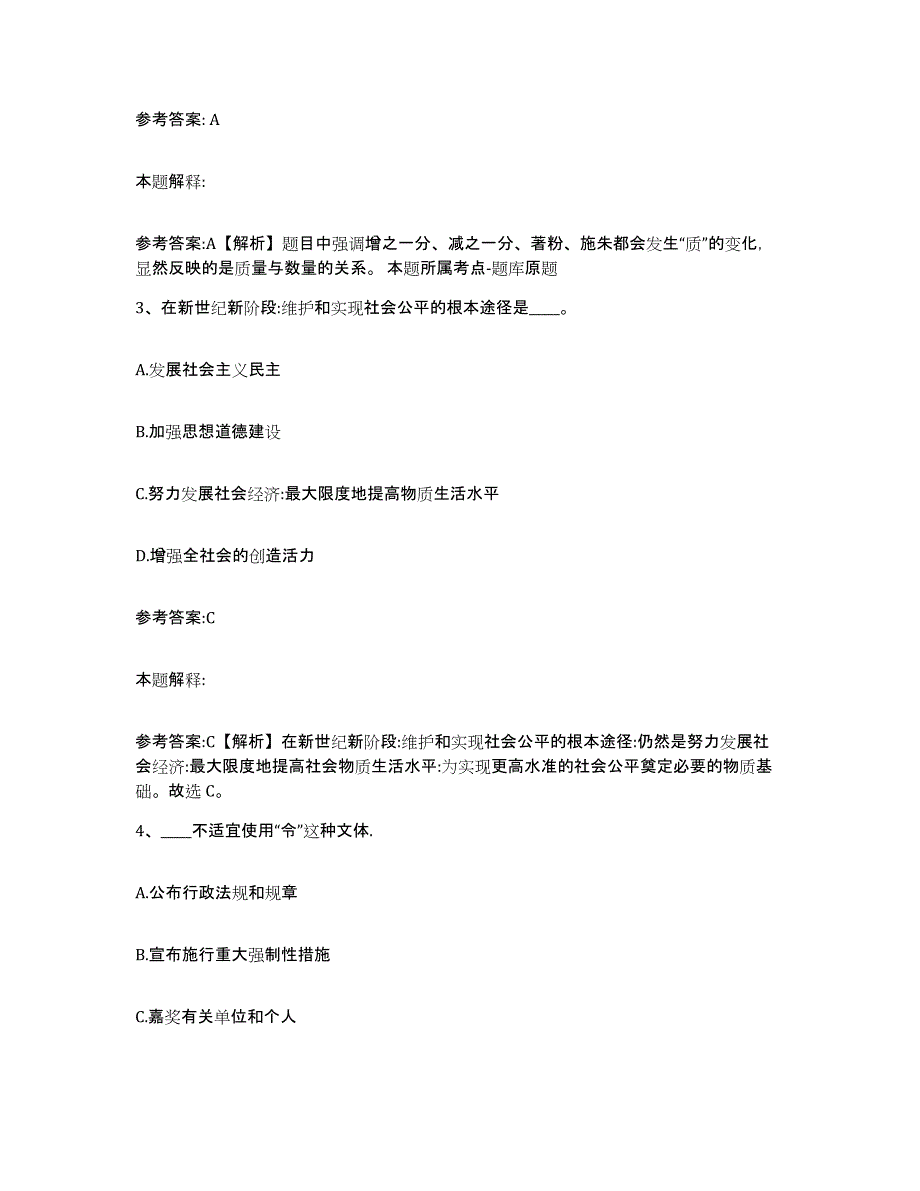 参考答案: A

本题解释:

参考答案:A【解析】题目中强调增之一分、减之一分、著粉、施朱都会发生“质”的变化,显然反映的是质量与数量的关系。 本题所属考点-题库原题

3、在新世纪新阶段:维护和实现社会公平的根本途径是____。

A.发展社会主义民主

B.加强思想道德建设

C.努力发展社会经济:最大限度地提高物质生活水平

D.增强全社会的创造活力

参考答案:C

本题解释:

参考答案:C【解析】在新世纪新阶段:维护和实现社会公平的根本途径:仍然是努力发展社会经济:最大限度地提高社会物质生活水平:为实现更高水准的社会公平奠定必要的物质基础。故选 C。

4、____不适宜使用“令”这种文体.

A.公布行政法规和规章

B.宣布施行重大强制性措施

C.嘉奖有关单位和个人